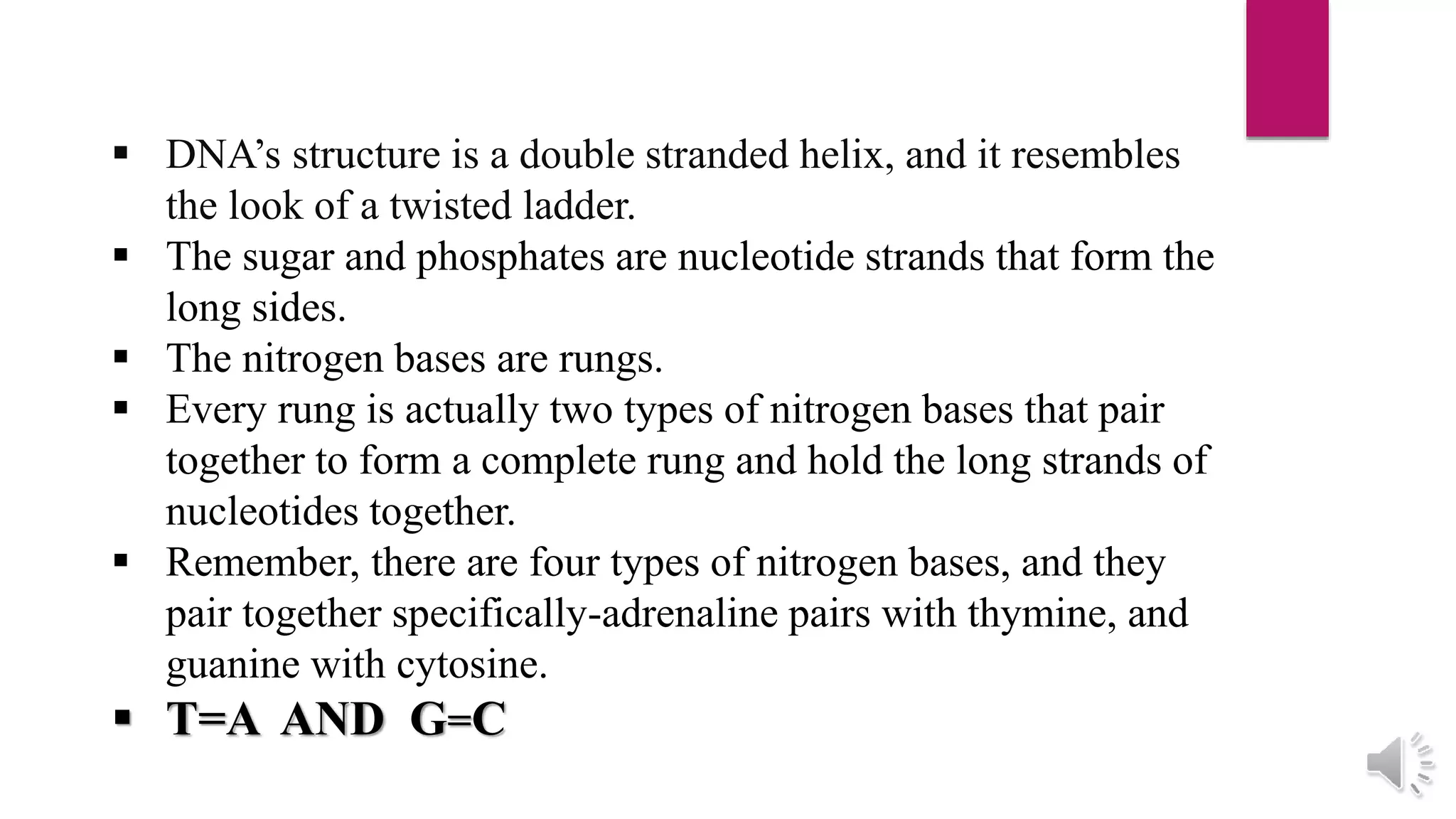 ▪ DNA’s structure is a double stranded helix, and it resembles the look of a twisted ladder.
▪ The sugar and phosphates are nucleotide strands that form the long sides.
▪ The nitrogen bases are rungs.
▪ Every rung is actually two types of nitrogen bases that pair together to form a complete rung and hold the long strands of nucleotides together.
▪ Remember, there are four types of nitrogen bases, and they pair together specifically-adrenaline pairs with thymine, and guanine with cytosine.
▪ **T=A AND G=C**